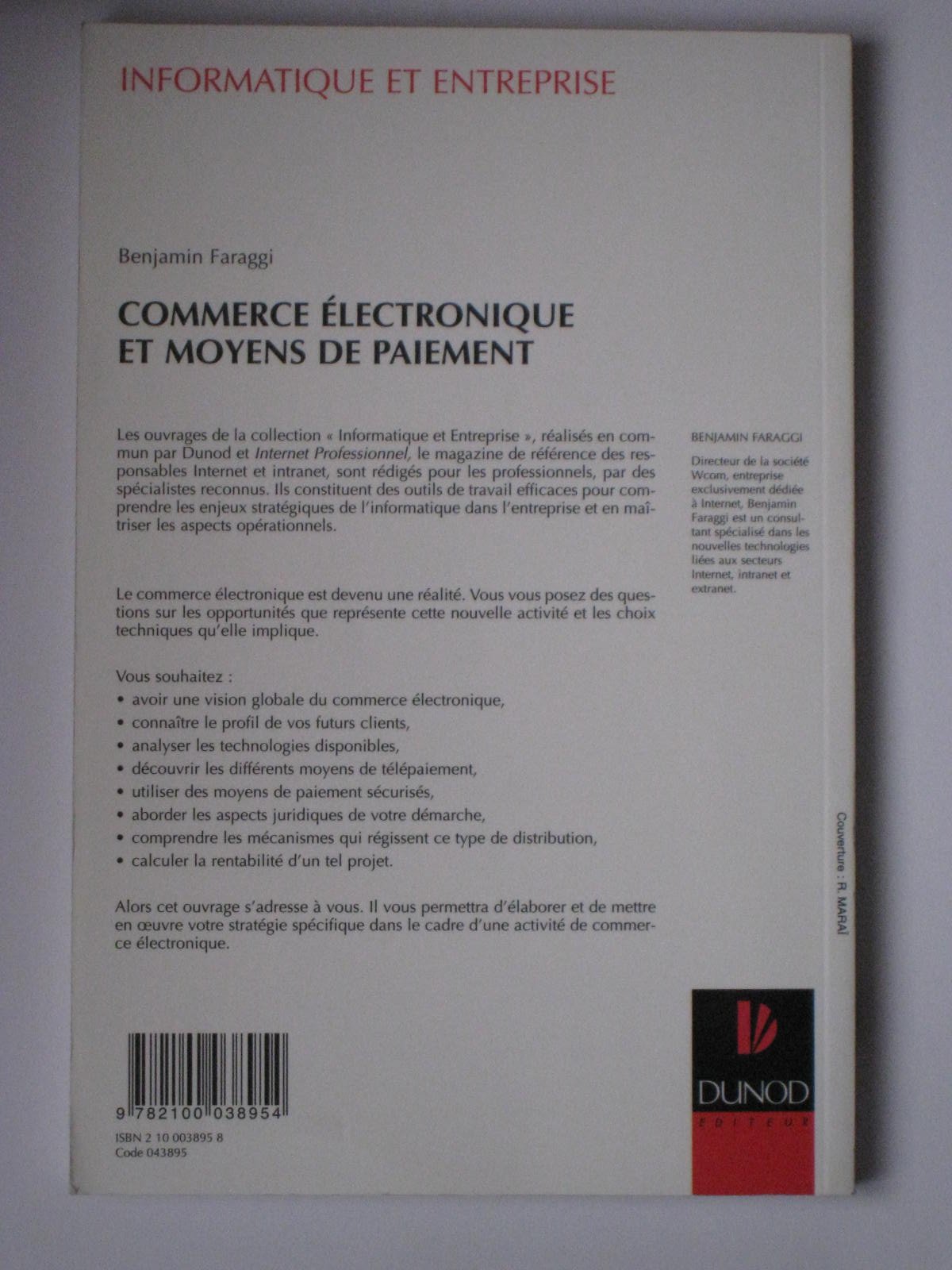 INFORMATIQUE ET ENTREPRISE

Benjamin Faraggi

COMMERCE ÉLECTRONIQUE ET MOYENS DE PAIEMENT

Les ouvrages de la collection « Informatique et Entreprise », réalisés en commun par Dunod et Internet Professionnel, le magazine de référence des responsables Internet et intranet, sont rédigés pour les professionnels, par des spécialistes reconnus. Ils constituent des outils de travail efficaces pour comprendre les enjeux stratégiques de l'informatique dans l'entreprise et en maîtriser les aspects opérationnels.

Le commerce électronique est devenu une réalité. Vous vous posez des questions sur les opportunités que représente cette nouvelle activité et les choix techniques qu'elle implique.

Vous souhaitez :
• avoir une vision globale du commerce électronique,
• connaître le profil de vos futurs clients,
• analyser les technologies disponibles,
• découvrir les différents moyens de télépaiement,
• utiliser des moyens de paiement sécurisés,
• aborder les aspects juridiques de votre démarche,
• comprendre les mécanismes qui régissent ce type de distribution,
• calculer la rentabilité d'un tel projet.

Alors cet ouvrage s'adresse à vous. Il vous permettra d'élaborer et de mettre en œuvre votre stratégie spécifique dans le cadre d'une activité de commerce électronique.

BENJAMIN FARAGGI

Directeur de la société Wcom, entreprise exclusivement dédiée à Internet, Benjamin Faraggi est un consultant spécialisé dans les nouvelles technologies liées aux secteurs Internet, intranet et extranet.

Couverture : R. MARAÏ

9 782100 038954

ISBN 2 10 003895 8
Code 043895

DUNOD
EDITEUR